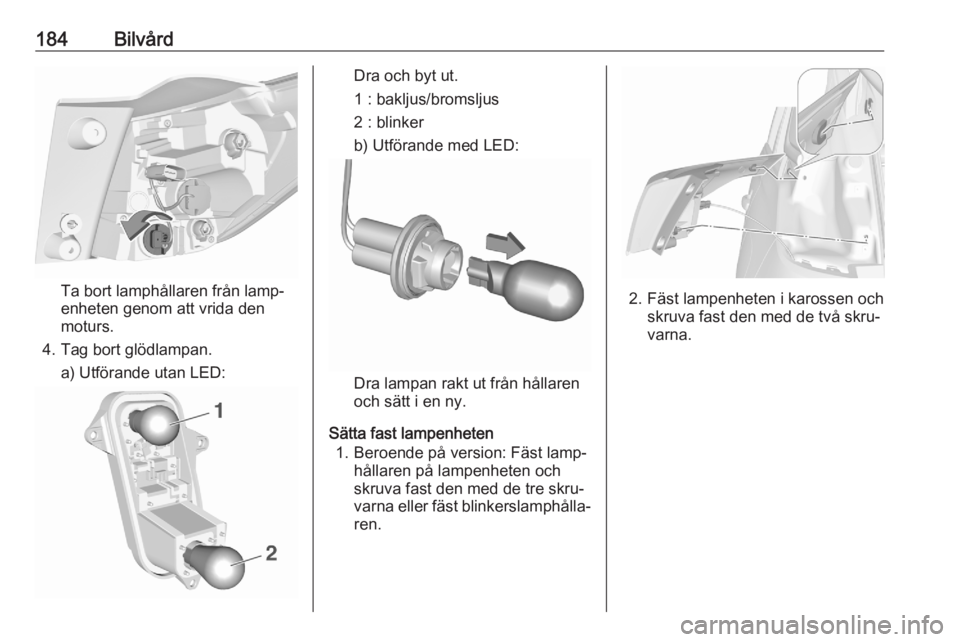 184 Bilvård

Ta bort lamphållaren från lampenheten genom att vrida den moturs.

4. Tag bort glödlampan.

a) Utförande utan LED:

1

2

Dra och byt ut.

1 : bakljus/bromsljus

2 : blinker

b) Utförande med LED:

Dra lampan rakt ut från hållaren och sätt i en ny.

Sätta fast lampenheten

1. Beroende på version: Fäst lamphållaren på lampenheten och skruva fast den med de tre skruvarna eller fäst blinkerslamphållaren.

2. Fäst lampenheten i karossen och skruva fast den med de två skruvarna.

carmanualsonline.info